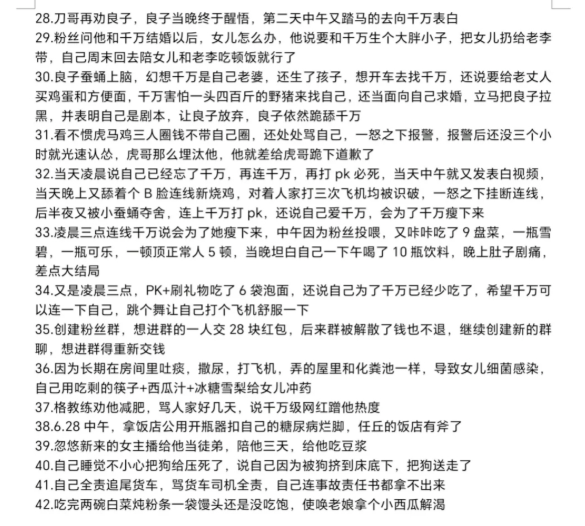 28.刀哥再劝良子，良子当晚终于醒悟，第二天中午又踏马的去向千万表白
29.粉丝问他和千万结婚以后，女儿怎么办，他说要和千万生个大胖小子，把女儿扔给老李带，自己周末回去陪女儿和老李吃顿饭就行了
30.良子蚕蛹上脑，幻想千万是自己老婆，还生了孩子，想开车去找千万，还说要给老丈人买鸡蛋和方便面，千万害怕一头四百斤的野猪来找自己，还当面向自己求婚，立马把良子拉黑，并表明自己是剧本，让良子放弃，良子依然跪舔千万
31.看不惯虎马鸡三人圈钱不带自己圈，还处处骂自己，一怒之下报警，报警后还没三个小时就光速认怂，虎哥那么埋汰他，他就差给虎哥跪下道歉了
32.当天凌晨说自己已经忘了千万，再连千万，再打 pk 必死，当天中午就又发表白视频，当天晚上又舔着个 B 脸连线新烧鸡，对着人家打三次飞机均被识破，一怒之下挂断连线，后半夜又被小蚕蛹夺舍，连上千万打 pk，还说自己爱千万，会为了千万瘦下来
33.凌晨三点连线千万说会为了她瘦下来，中午因为粉丝投喂，又咔咔吃了 9 盘菜，一瓶雪碧，一瓶可乐，一顿顶正常人 5 顿，当晚坦白自己一下午喝了 10 瓶饮料，晚上肚子剧痛，差点大结局
34.又是凌晨三点，PK+刷礼物吃了 6 袋泡面，还说自己为了千万已经少吃了，希望千万可以连一下自己，跳个舞让自己打个飞机舒服一下
35.创建粉丝群，想进群的一人交 28 块红包，后来群被解散了钱也不退，继续创建新的群聊，想进群得重新交钱
36.因为长期在房间里吐痰，撒尿，打飞机，弄的屋里和化粪池一样，导致女儿细菌感染，自己用吃剩的筷子+西瓜汁+冰糖雪梨给女儿冲药
37.格教练劝他减肥，骂人家好几天，说千万级网红蹭他热度
38.6.28 中午，拿饭店公用开瓶器扣自己的糖尿病烂脚，任丘的饭店有斧了
39.忽悠新来的女主播给他当徒弟，陪他三天，给他吃豆浆
40.自己睡觉不小心把狗给压死了，说自己因为被狗挤到床底下，把狗送走了
41.自己全责追尾货车，骂货车司机全责，自己连事故责任书都拿不出来
42.吃完两碗白菜炖粉条一袋馒头还是没吃饱，使唤老娘拿个小西瓜解渴